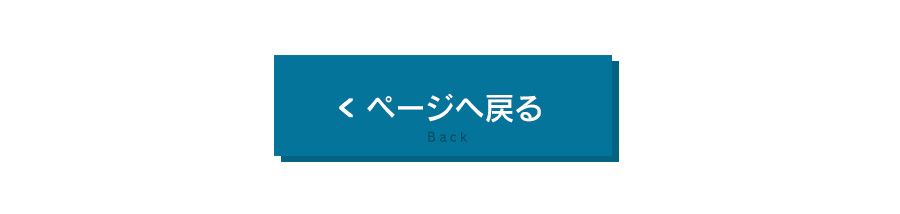 < ページへ戻る
Back